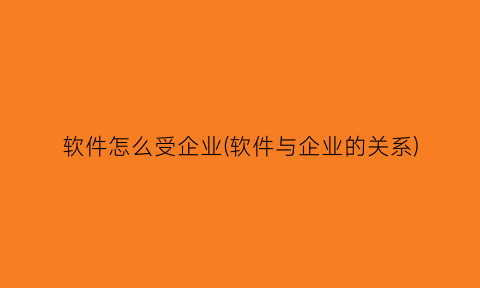 软件怎么受企业(软件与企业的关系)